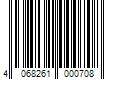 4 068261 000708